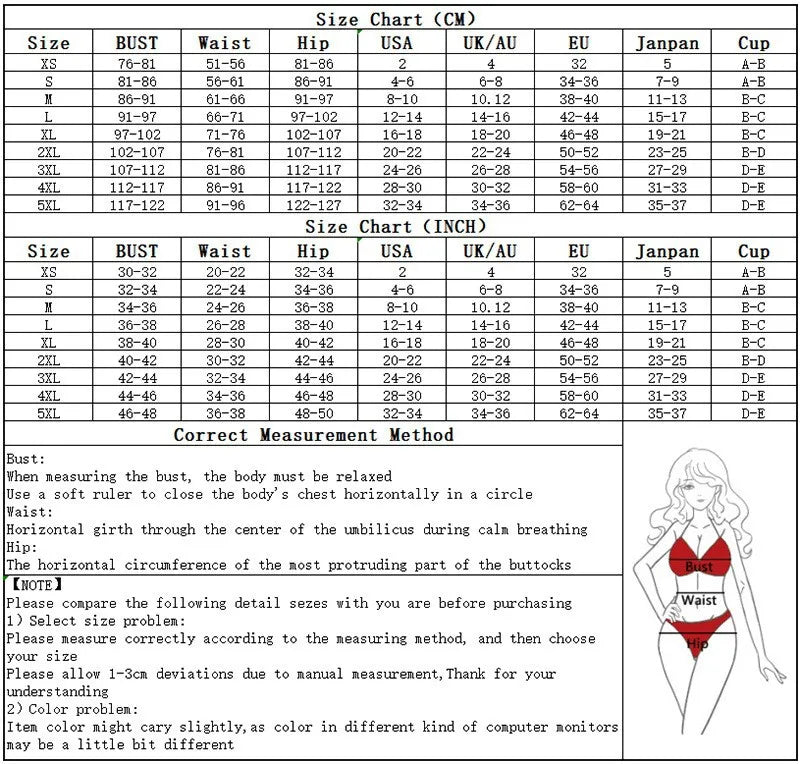 Size Chart (CM)

| Size | BUST | Waist | Hip | USA | UK/AU | EU | Janpan | Cup |
|---|---|---|---|---|---|---|---|---|
| XS | 76-81 | 51-56 | 81-86 | 2 | 4 | 32 | 5 | A-B |
| S | 81-86 | 56-61 | 86-91 | 4-6 | 6-8 | 34-36 | 7-9 | A-B |
| M | 86-91 | 61-66 | 91-97 | 8-10 | 10.12 | 38-40 | 11-13 | B-C |
| L | 91-97 | 66-71 | 97-102 | 12-14 | 14-16 | 42-44 | 15-17 | B-C |
| XL | 97-102 | 71-76 | 102-107 | 16-18 | 18-20 | 46-48 | 19-21 | B-C |
| 2XL | 102-107 | 76-81 | 107-112 | 20-22 | 22-24 | 50-52 | 23-25 | B-D |
| 3XL | 107-112 | 81-86 | 112-117 | 24-26 | 26-28 | 54-56 | 27-29 | D-E |
| 4XL | 112-117 | 86-91 | 117-122 | 28-30 | 30-32 | 58-60 | 31-33 | D-E |
| 5XL | 117-122 | 91-96 | 122-127 | 32-34 | 34-36 | 62-64 | 35-37 | D-E |

Size Chart (INCH)

| Size | BUST | Waist | Hip | USA | UK/AU | EU | Janpan | Cup |
|---|---|---|---|---|---|---|---|---|
| XS | 30-32 | 20-22 | 32-34 | 2 | 4 | 32 | 5 | A-B |
| S | 32-34 | 22-24 | 34-36 | 4-6 | 6-8 | 34-36 | 7-9 | A-B |
| M | 34-36 | 24-26 | 36-38 | 8-10 | 10.12 | 38-40 | 11-13 | B-C |
| L | 36-38 | 26-28 | 38-40 | 12-14 | 14-16 | 42-44 | 15-17 | B-C |
| XL | 38-40 | 28-30 | 40-42 | 16-18 | 18-20 | 46-48 | 19-21 | B-C |
| 2XL | 40-42 | 30-32 | 42-44 | 20-22 | 22-24 | 50-52 | 23-25 | B-D |
| 3XL | 42-44 | 32-34 | 44-46 | 24-26 | 26-28 | 54-56 | 27-29 | D-E |
| 4XL | 44-46 | 34-36 | 46-48 | 28-30 | 30-32 | 58-60 | 31-33 | D-E |
| 5XL | 46-48 | 36-38 | 48-50 | 32-34 | 34-36 | 62-64 | 35-37 | D-E |

Correct Measurement Method

Bust:
When measuring the bust, the body must be relaxed
Use a soft ruler to close the body's chest horizontally in a circle
Waist:
Horizontal girth through the center of the umbilicus during calm breathing
Hip:
The horizontal circumference of the most protruding part of the buttocks

【NOTE】
Please compare the following detail sezes with you are before purchasing
1) Select size problem:
Please measure correctly according to the measuring method, and then choose your size
Please allow 1-3cm deviations due to manual measurement,Thank for your understanding
2) Color problem:
Item color might cary slightly,as color in different kind of computer monitors may be a little bit different

Bust
Waist
Hip